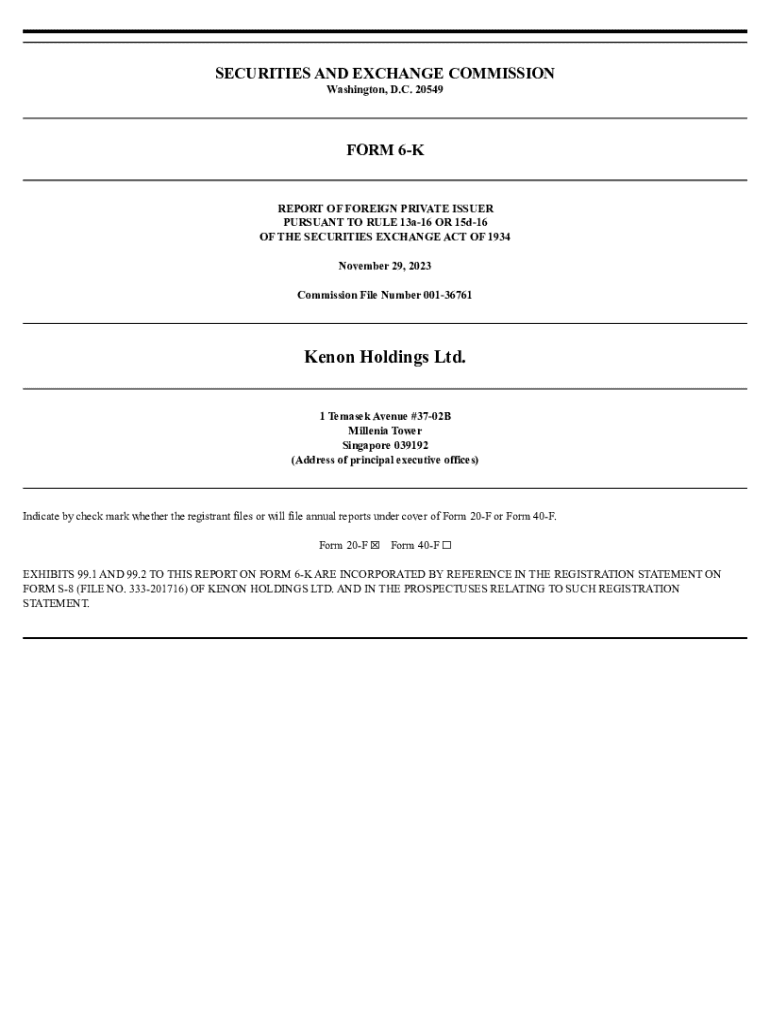 SECURITIES AND EXCHANGE COMMISSION
Washington, D.C. 20549

FORM 6-K

REPORT OF FOREIGN PRIVATE ISSUER
PURSUANT TO RULE 13a-16 OR 15d-16
OF THE SECURITIES EXCHANGE ACT OF 1934

November 29, 2023

Commission File Number 001-36761

Kenon Holdings Ltd.

1 Temasek Avenue #37-02B
Millenia Tower
Singapore 039192
(Address of principal executive offices)

Indicate by check mark whether the registrant files or will file annual reports under cover of Form 20-F or Form 40-F.

Form 20-F ☒ Form 40-F ☐

EXHIBITS 99.1 AND 99.2 TO THIS REPORT ON FORM 6-K ARE INCORPORATED BY REFERENCE IN THE REGISTRATION STATEMENT ON FORM S-8 (FILE NO. 333-201716) OF KENON HOLDINGS LTD. AND IN THE PROSPECTUSES RELATING TO SUCH REGISTRATION STATEMENT.